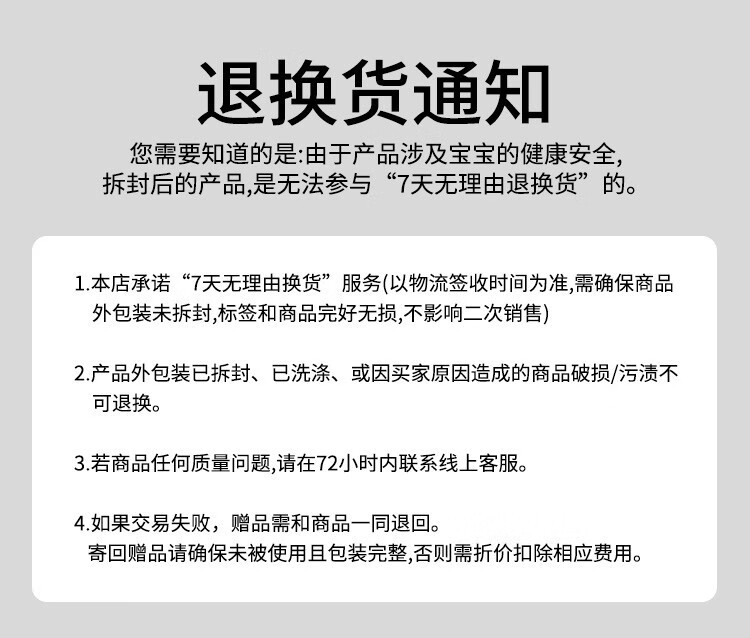 退换货通知

您需要知道的是:由于产品涉及宝宝的健康安全,拆封后的产品,是无法参与“7天无理由退换货”的。

1.本店承诺“7天无理由换货”服务(以物流签收时间为准,需确保商品外包装未拆封,标签和商品完好无损,不影响二次销售)

2.产品外包装已拆封、已洗涤、或因买家原因造成的商品破损/污渍不可退换。

3.若商品任何质量问题,请在72小时内联系线上客服。

4.如果交易失败，赠品需和商品一同退回。
寄回赠品请确保未被使用且包装完整,否则需折价扣除相应费用。